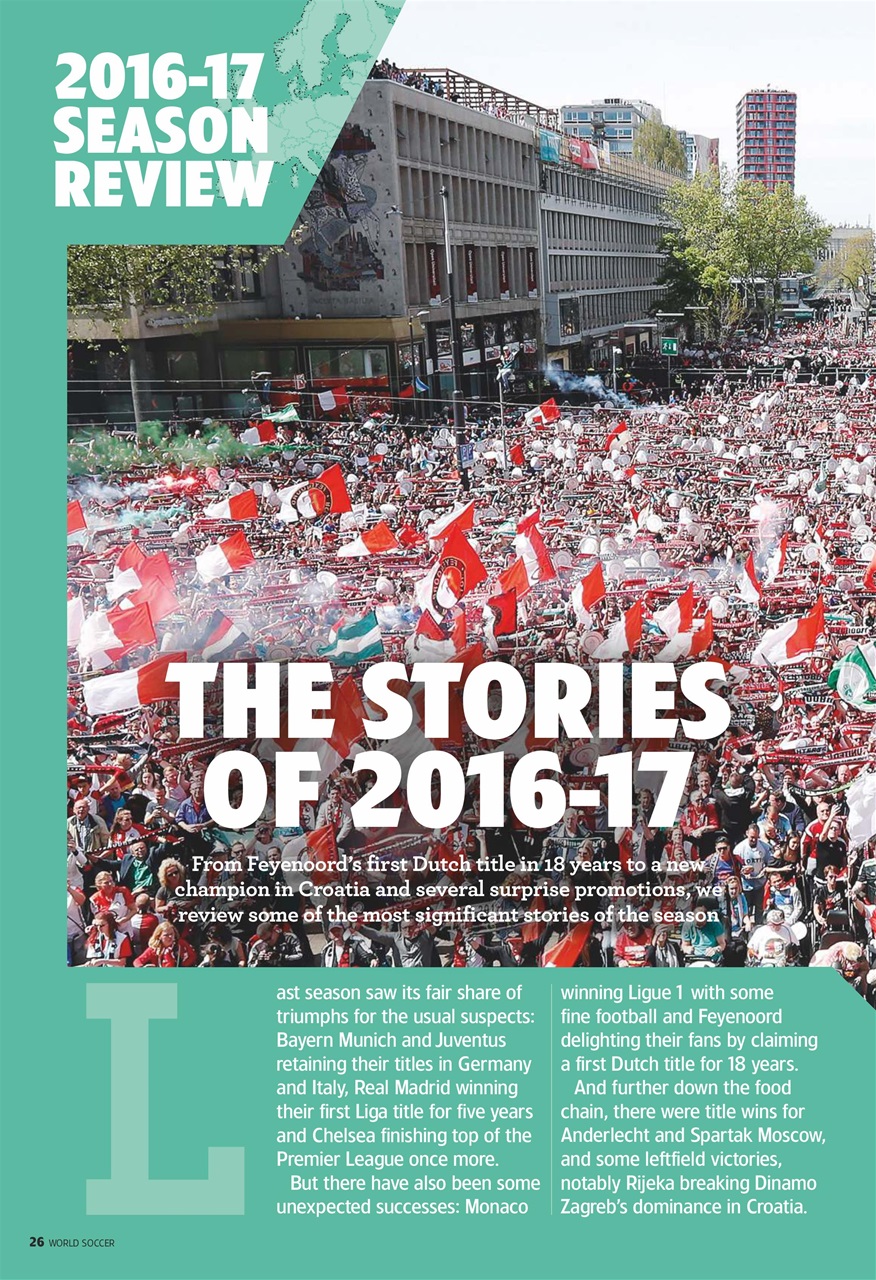 2016-17 SEASON REVIEW

THE STORIES OF 2016-17

From Feyenoord's first Dutch title in 18 years to a new champion in Croatia and several surprise promotions, we review some of the most significant stories of the season

Last season saw its fair share of triumphs for the usual suspects: Bayern Munich and Juventus retaining their titles in Germany and Italy, Real Madrid winning their first Liga title for five years and Chelsea finishing top of the Premier League once more.

But there have also been some unexpected successes: Monaco winning Ligue 1 with some fine football and Feyenoord delighting their fans by claiming a first Dutch title for 18 years.

And further down the food chain, there were title wins for Anderlecht and Spartak Moscow, and some leftfield victories, notably Rijeka breaking Dinamo Zagreb's dominance in Croatia.

26 WORLD SOCCER